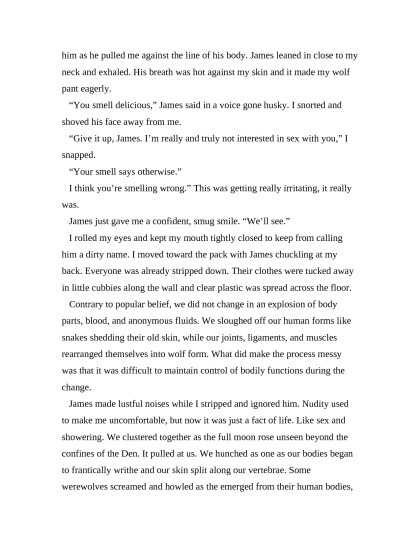 him as he pulled me against the line of his body. James leaned in close to my neck and exhaled. His breath was hot against my skin and it made my wolf pant eagerly.

“You smell delicious,” James said in a voice gone husky. I snorted and shoved his face away from me.

“Give it up, James. I’m really and truly not interested in sex with you,” I snapped.

“Your smell says otherwise.”

I think you’re smelling wrong.” This was getting really irritating, it really was.

James just gave me a confident, smug smile. “We’ll see.”

I rolled my eyes and kept my mouth tightly closed to keep from calling him a dirty name. I moved toward the pack with James chuckling at my back. Everyone was already stripped down. Their clothes were tucked away in little cubbies along the wall and clear plastic was spread across the floor.

Contrary to popular belief, we did not change in an explosion of body parts, blood, and anonymous fluids. We sloughed off our human forms like snakes shedding their old skin, while our joints, ligaments, and muscles rearranged themselves into wolf form. What did make the process messy was that it was difficult to maintain control of bodily functions during the change.

James made lustful noises while I stripped and ignored him. Nudity used to make me uncomfortable, but now it was just a fact of life. Like sex and showering. We clustered together as the full moon rose unseen beyond the confines of the Den. It pulled at us. We hunched as one as our bodies began to frantically writhe and our skin split along our vertebrae. Some werewolves screamed and howled as the emerged from their human bodies,